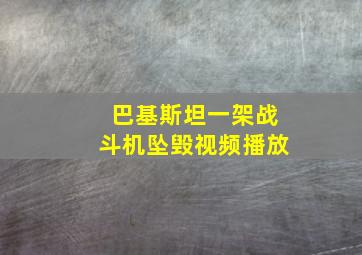 巴基斯坦一架战斗机坠毁视频播放